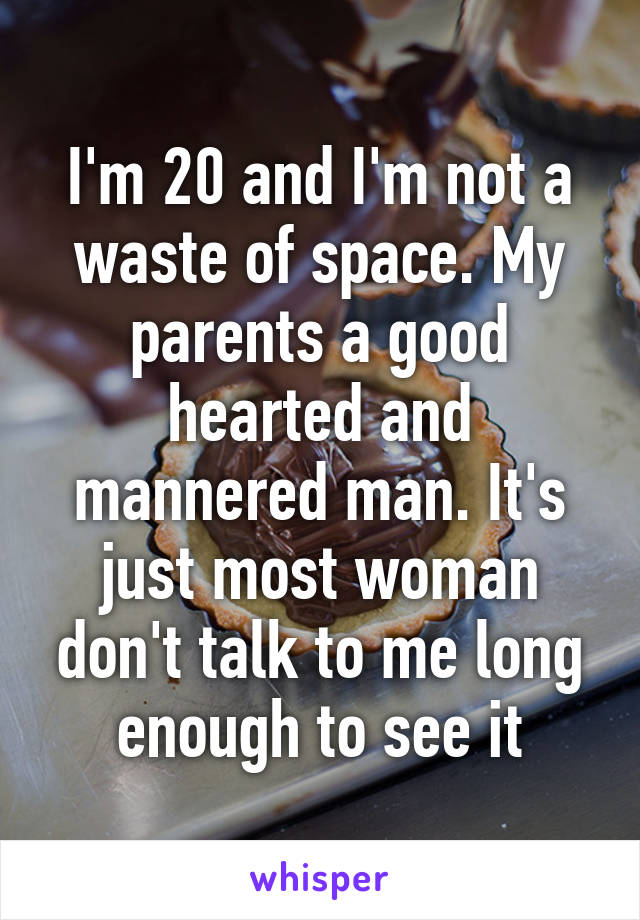 I'm 20 and I'm not a waste of space. My parents a good hearted and mannered man. It's just most woman don't talk to me long enough to see it

whisper